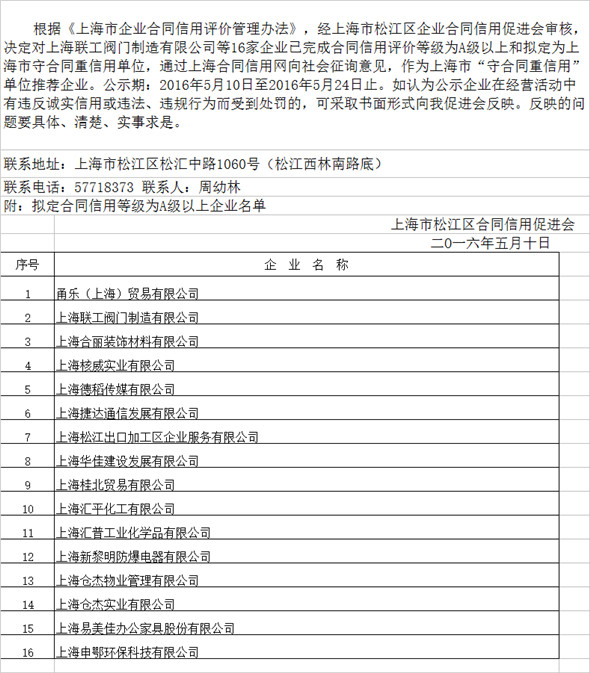 根据《上海市企业合同信用评价管理办法》，经上海市松江区企业合同信用促进会审核，决定对上海联工阀门制造有限公司等16家企业已完成合同信用评价等级为A级以上和拟定为上海市守合同重信用单位，通过上海合同信用网向社会征询意见，作为上海市“守合同重信用”单位推荐企业。公示期：2016年5月10日至2016年5月24日止。如认为公示企业在经营活动中有违反诚实信用或违法、违规行为而受到处罚的，可采取书面形式向我促进会反映。反映的问题要具体、清楚、实事求是。

联系地址：上海市松江区松汇中路1060号（松江西林南路底）

联系电话：57718373 联系人：周幼林

附：拟定合同信用等级为A级以上企业名单

上海市松江区合同信用促进会

二0一六年五月十日

| 序号 | 企 业 名 称 |
|---|---|
| 1 | 甬乐（上海）贸易有限公司 |
| 2 | 上海联工阀门制造有限公司 |
| 3 | 上海合丽装饰材料有限公司 |
| 4 | 上海核威实业有限公司 |
| 5 | 上海德稻传媒有限公司 |
| 6 | 上海捷达通信发展有限公司 |
| 7 | 上海松江出口加工区企业服务有限公司 |
| 8 | 上海华佳建设发展有限公司 |
| 9 | 上海桂北贸易有限公司 |
| 10 | 上海汇平化工有限公司 |
| 11 | 上海汇普工业化学品有限公司 |
| 12 | 上海新黎明防爆电器有限公司 |
| 13 | 上海仓杰物业管理有限公司 |
| 14 | 上海仓杰实业有限公司 |
| 15 | 上海易美佳办公家具股份有限公司 |
| 16 | 上海申鄂环保科技有限公司 |